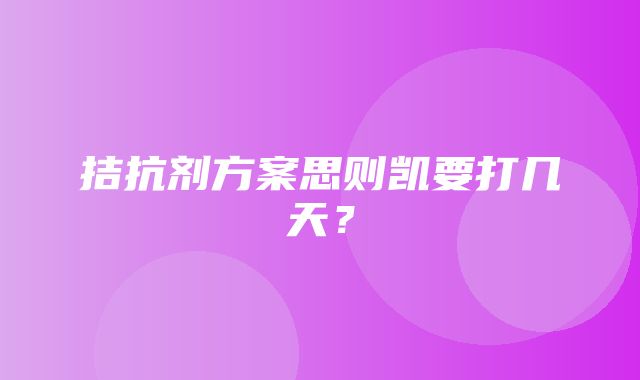 拮抗剂方案思则凯要打几天？